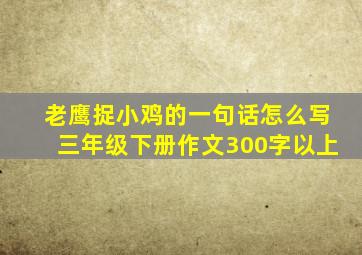 老鹰捉小鸡的一句话怎么写
三年级下册作文300字以上